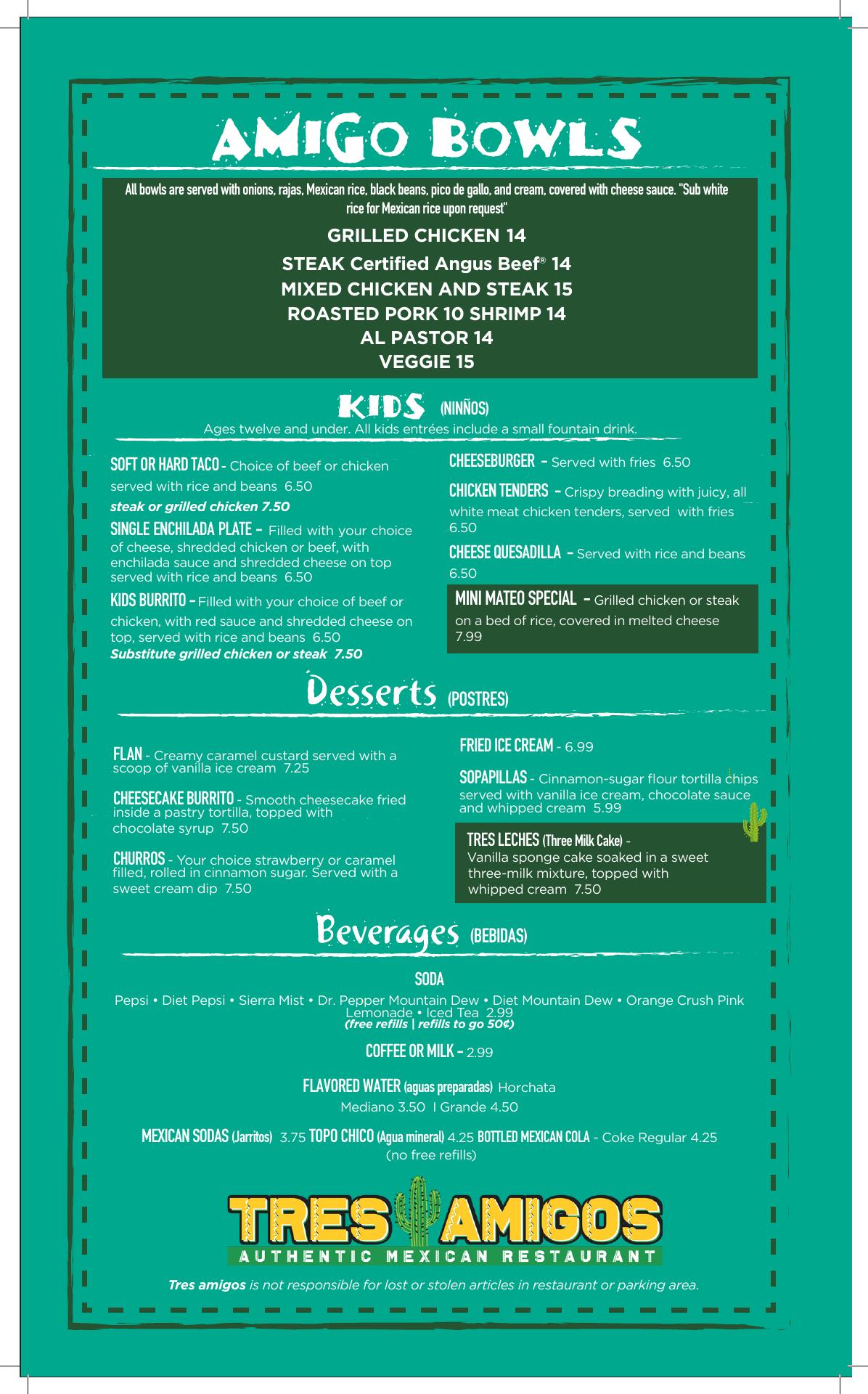 AMIGO BOWLS

All bowls are served with onions, rajas, Mexican rice, black beans, pico de gallo, and cream, covered with cheese sauce. "Sub white rice for Mexican rice upon request"

GRILLED CHICKEN 14
STEAK Certified Angus Beef® 14
MIXED CHICKEN AND STEAK 15
ROASTED PORK 10 SHRIMP 14
AL PASTOR 14
VEGGIE 15

KIDS (NINÑOS)

Ages twelve and under. All kids entrées include a small fountain drink.

SOFT OR HARD TACO - Choice of beef or chicken served with rice and beans 6.50
steak or grilled chicken 7.50

SINGLE ENCHILADA PLATE - Filled with your choice of cheese, shredded chicken or beef, with enchilada sauce and shredded cheese on top served with rice and beans 6.50

KIDS BURRITO - Filled with your choice of beef or chicken, with red sauce and shredded cheese on top, served with rice and beans 6.50
Substitute grilled chicken or steak 7.50

CHEESEBURGER - Served with fries 6.50

CHICKEN TENDERS - Crispy breading with juicy, all white meat chicken tenders, served with fries 6.50

CHEESE QUESADILLA - Served with rice and beans 6.50

MINI MATEO SPECIAL - Grilled chicken or steak on a bed of rice, covered in melted cheese 7.99

Desserts (POSTRES)

FLAN - Creamy caramel custard served with a scoop of vanilla ice cream 7.25

CHEESECAKE BURRITO - Smooth cheesecake fried inside a pastry tortilla, topped with chocolate syrup 7.50

CHURROS - Your choice strawberry or caramel filled, rolled in cinnamon sugar. Served with a sweet cream dip 7.50

FRIED ICE CREAM - 6.99

SOPAPILLAS - Cinnamon-sugar flour tortilla chips served with vanilla ice cream, chocolate sauce and whipped cream 5.99

TRES LECHES (Three Milk Cake) - Vanilla sponge cake soaked in a sweet three-milk mixture, topped with whipped cream 7.50

Beverages (BEBIDAS)

SODA
Pepsi • Diet Pepsi • Sierra Mist • Dr. Pepper Mountain Dew • Diet Mountain Dew • Orange Crush Pink Lemonade • Iced Tea 2.99
(free refills | refills to go 50¢)

COFFEE OR MILK - 2.99

FLAVORED WATER (aguas preparadas) Horchata
Mediano 3.50 I Grande 4.50

MEXICAN SODAS (Jarritos) 3.75 TOPO CHICO (Agua mineral) 4.25 BOTTLED MEXICAN COLA - Coke Regular 4.25
(no free refills)

TRES AMIGOS
AUTHENTIC MEXICAN RESTAURANT

Tres amigos is not responsible for lost or stolen articles in restaurant or parking area.